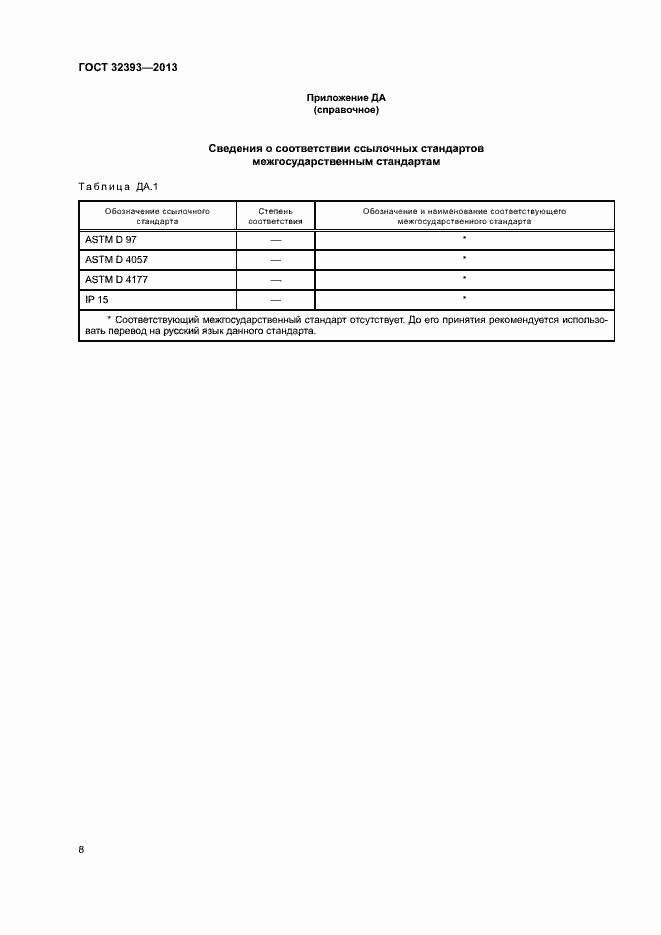 ГОСТ 32393—2013

Приложение ДА
(справочное)

Сведения о соответствии ссылочных стандартов межгосударственным стандартам

Таблица ДА.1

| Обозначение ссылочного стандарта | Степень соответствия | Обозначение и наименование соответствующего межгосударственного стандарта |
|---|---|---|
| ASTM D 97 | — | * |
| ASTM D 4057 | — | * |
| ASTM D 4177 | — | * |
| IP 15 | — | * |

* Соответствующий межгосударственный стандарт отсутствует. До его принятия рекомендуется использовать перевод на русский язык данного стандарта.

8